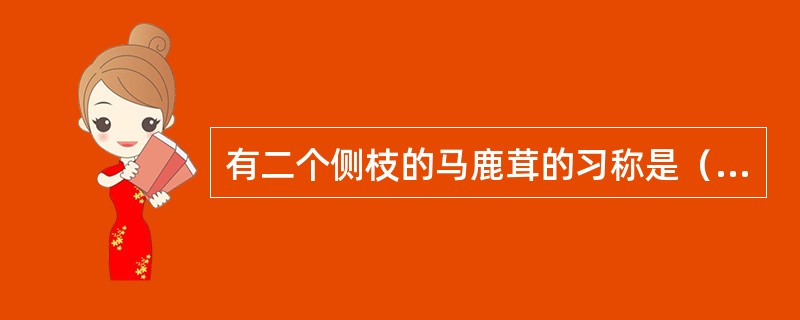 有二个侧枝的马鹿茸的习称是（...